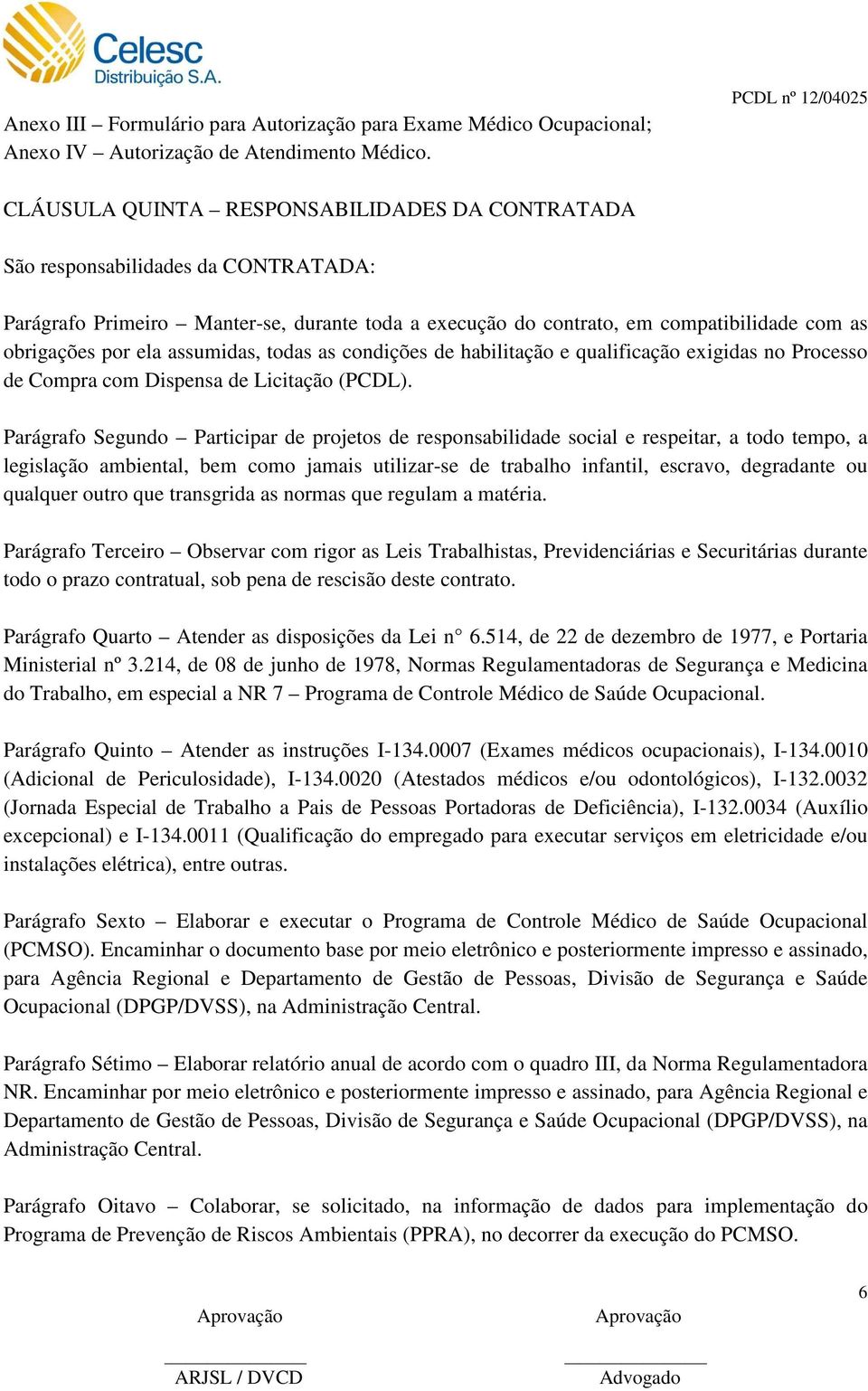 Celesc
Distribuição S.A.

PCDL nº 12/04025

Anexo III – Formulário para Autorização para Exame Médico Ocupacional;
Anexo IV – Autorização de Atendimento Médico.

CLÁUSULA QUINTA – RESPONSABILIDADES DA CONTRATADA

São responsabilidades da CONTRATADA:

Parágrafo Primeiro – Manter-se, durante toda a execução do contrato, em compatibilidade com as obrigações por ela assumidas, todas as condições de habilitação e qualificação exigidas no Processo de Compra com Dispensa de Licitação (PCDL).

Parágrafo Segundo – Participar de projetos de responsabilidade social e respeitar, a todo tempo, a legislação ambiental, bem como jamais utilizar-se de trabalho infantil, escravo, degradante ou qualquer outro que transgrida as normas que regulam a matéria.

Parágrafo Terceiro – Observar com rigor as Leis Trabalhistas, Previdenciárias e Securitárias durante todo o prazo contratual, sob pena de rescisão deste contrato.

Parágrafo Quarto – Atender as disposições da Lei n° 6.514, de 22 de dezembro de 1977, e Portaria Ministerial nº 3.214, de 08 de junho de 1978, Normas Regulamentadoras de Segurança e Medicina do Trabalho, em especial a NR 7 – Programa de Controle Médico de Saúde Ocupacional.

Parágrafo Quinto – Atender as instruções I-134.0007 (Exames médicos ocupacionais), I-134.0010 (Adicional de Periculosidade), I-134.0020 (Atestados médicos e/ou odontológicos), I-132.0032 (Jornada Especial de Trabalho a Pais de Pessoas Portadoras de Deficiência), I-132.0034 (Auxílio excepcional) e I-134.0011 (Qualificação do empregado para executar serviços em eletricidade e/ou instalações elétrica), entre outras.

Parágrafo Sexto – Elaborar e executar o Programa de Controle Médico de Saúde Ocupacional (PCMSO). Encaminhar o documento base por meio eletrônico e posteriormente impresso e assinado, para Agência Regional e Departamento de Gestão de Pessoas, Divisão de Segurança e Saúde Ocupacional (DPGP/DVSS), na Administração Central.

Parágrafo Sétimo – Elaborar relatório anual de acordo com o quadro III, da Norma Regulamentadora NR. Encaminhar por meio eletrônico e posteriormente impresso e assinado, para Agência Regional e Departamento de Gestão de Pessoas, Divisão de Segurança e Saúde Ocupacional (DPGP/DVSS), na Administração Central.

Parágrafo Oitavo – Colaborar, se solicitado, na informação de dados para implementação do Programa de Prevenção de Riscos Ambientais (PPRA), no decorrer da execução do PCMSO.

6

Aprovação
ARJSL / DVCD

Aprovação
Advogado